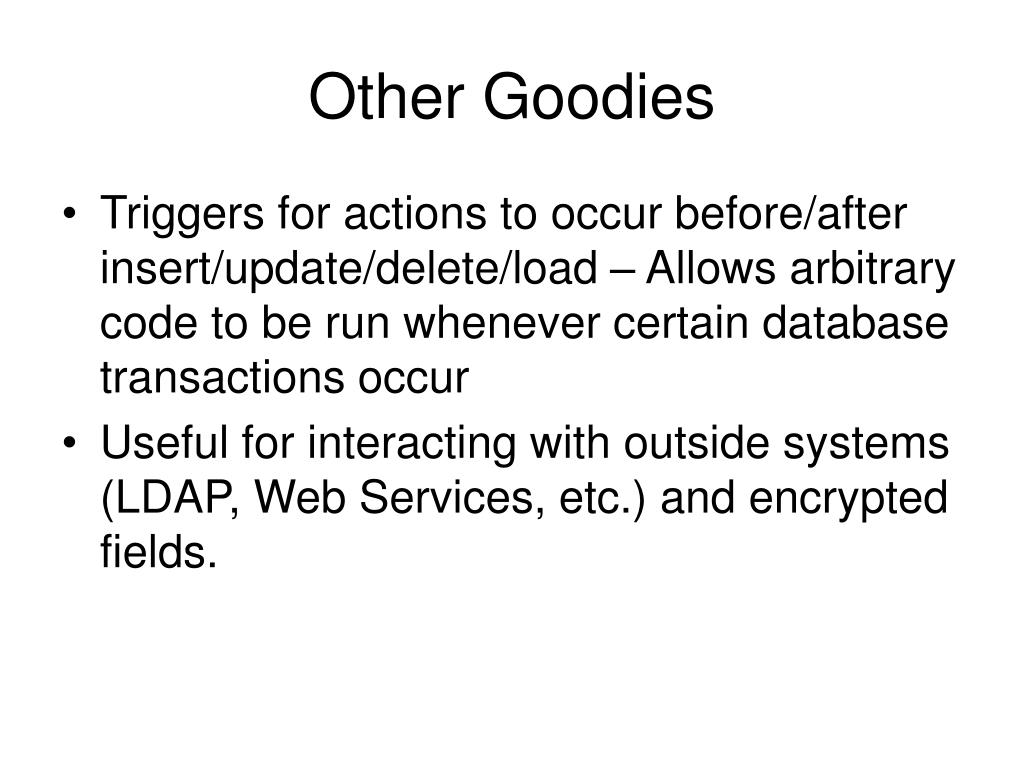 Other Goodies

• Triggers for actions to occur before/after insert/update/delete/load – Allows arbitrary code to be run whenever certain database transactions occur

• Useful for interacting with outside systems (LDAP, Web Services, etc.) and encrypted fields.